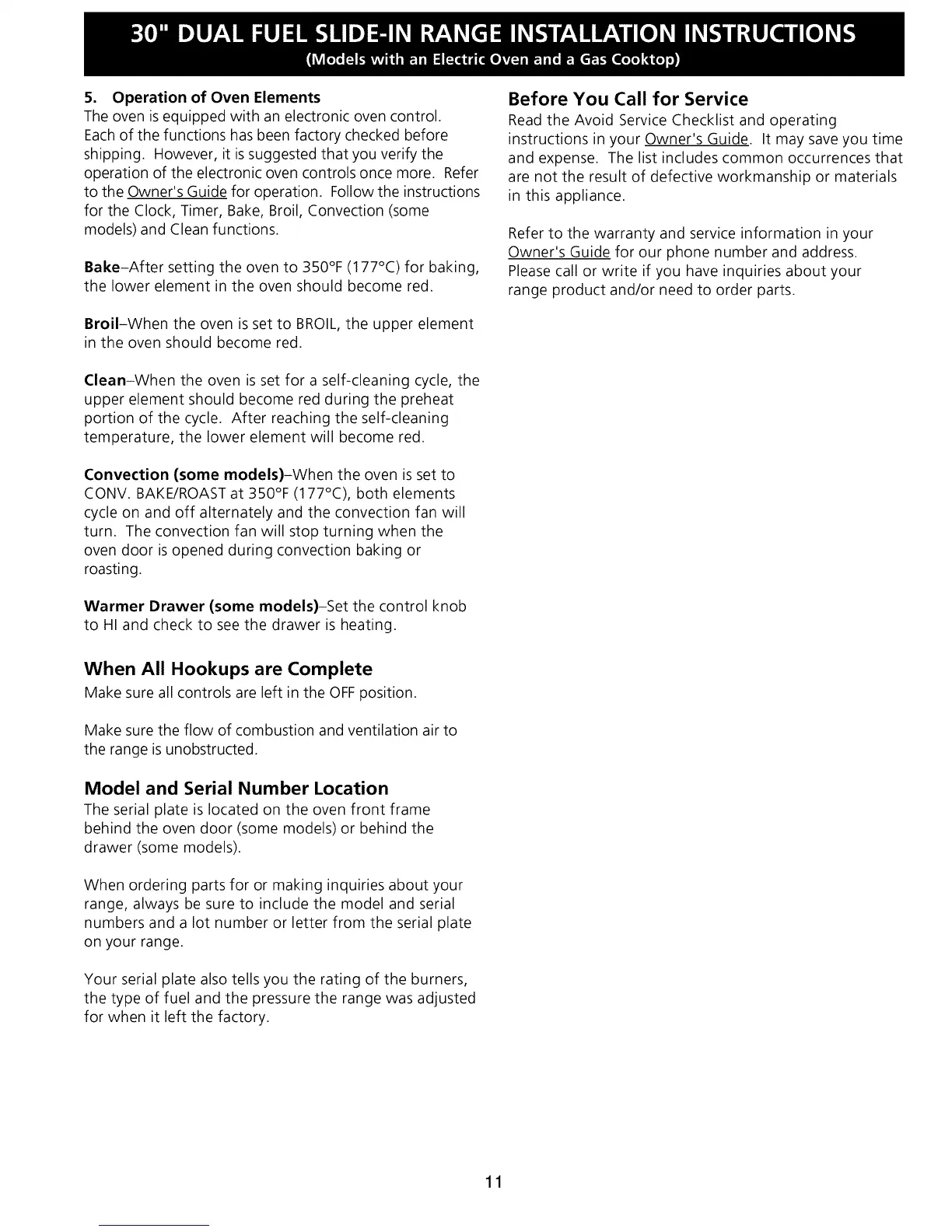 30" DUAL FUEL SLIDE-IN RANGE INSTALLATION INSTRUCTIONS
(Models with an Electric Oven and a Gas Cooktop)

5. Operation of Oven Elements
The oven is equipped with an electronic oven control. Each of the functions has been factory checked before shipping. However, it is suggested that you verify the operation of the electronic oven controls once more. Refer to the Owner's Guide for operation. Follow the instructions for the Clock, Timer, Bake, Broil, Convection (some models) and Clean functions.

Bake–After setting the oven to 350°F (177°C) for baking, the lower element in the oven should become red.

Broil–When the oven is set to BROIL, the upper element in the oven should become red.

Clean–When the oven is set for a self-cleaning cycle, the upper element should become red during the preheat portion of the cycle. After reaching the self-cleaning temperature, the lower element will become red.

Convection (some models)–When the oven is set to CONV. BAKE/ROAST at 350°F (177°C), both elements cycle on and off alternately and the convection fan will turn. The convection fan will stop turning when the oven door is opened during convection baking or roasting.

Warmer Drawer (some models)–Set the control knob to HI and check to see the drawer is heating.

When All Hookups are Complete
Make sure all controls are left in the OFF position.

Make sure the flow of combustion and ventilation air to the range is unobstructed.

Model and Serial Number Location
The serial plate is located on the oven front frame behind the oven door (some models) or behind the drawer (some models).

When ordering parts for or making inquiries about your range, always be sure to include the model and serial numbers and a lot number or letter from the serial plate on your range.

Your serial plate also tells you the rating of the burners, the type of fuel and the pressure the range was adjusted for when it left the factory.

Before You Call for Service
Read the Avoid Service Checklist and operating instructions in your Owner's Guide. It may save you time and expense. The list includes common occurrences that are not the result of defective workmanship or materials in this appliance.

Refer to the warranty and service information in your Owner's Guide for our phone number and address. Please call or write if you have inquiries about your range product and/or need to order parts.

11